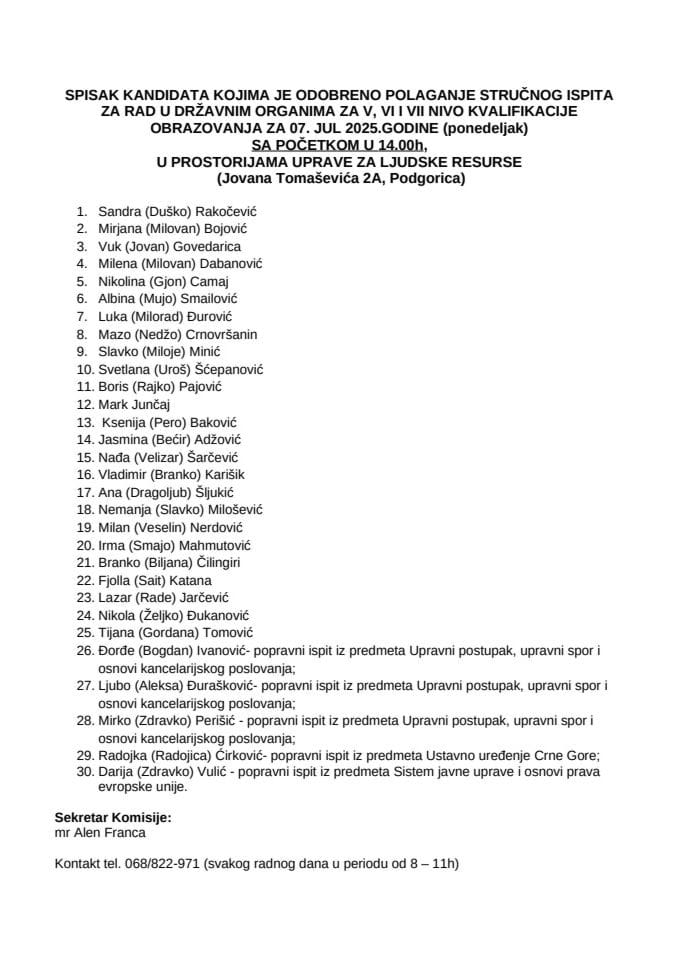 SPISAK KANDIDATA KOJIMA JE ODOBRENO POLAGANJE STRUČNOG ISPITA ZA RAD U DRŽAVNIM ORGANIMA ZA V, VI I VII NIVO KVALIFIKACIJE OBRAZOVANJA ZA 07. JUL 2025.GODINE (ponedeljak)
SA POČETKOM U 14.00h,
U PROSTORIJAMA UPRAVE ZA LJUDSKE RESURSE
(Jovana Tomaševića 2A, Podgorica)

1. Sandra (Duško) Rakočević
2. Mirjana (Milovan) Bojović
3. Vuk (Jovan) Govedarica
4. Milena (Milovan) Dabanović
5. Nikolina (Gjon) Camaj
6. Albina (Mujo) Smailović
7. Luka (Milorad) Đurović
8. Mazo (Nedžo) Crnovršanin
9. Slavko (Miloje) Minić
10. Svetlana (Uroš) Šćepanović
11. Boris (Rajko) Pajović
12. Mark Junčaj
13. Ksenija (Pero) Baković
14. Jasmina (Bećir) Adžović
15. Nađa (Velizar) Šarčević
16. Vladimir (Branko) Karišik
17. Ana (Dragoljub) Šljukić
18. Nemanja (Slavko) Milošević
19. Milan (Veselin) Nerdović
20. Irma (Smajo) Mahmutović
21. Branko (Biljana) Čilingiri
22. Fjolla (Sait) Katana
23. Lazar (Rade) Jarčević
24. Nikola (Željko) Đukanović
25. Tijana (Gordana) Tomović
26. Đorđe (Bogdan) Ivanović- popravni ispit iz predmeta Upravni postupak, upravni spor i osnovi kancelarijskog poslovanja;
27. Ljubo (Aleksa) Đurašković- popravni ispit iz predmeta Upravni postupak, upravni spor i osnovi kancelarijskog poslovanja;
28. Mirko (Zdravko) Perišić - popravni ispit iz predmeta Upravni postupak, upravni spor i osnovi kancelarijskog poslovanja;
29. Radojka (Radojica) Ćirković- popravni ispit iz predmeta Ustavno uređenje Crne Gore;
30. Darija (Zdravko) Vulić - popravni ispit iz predmeta Sistem javne uprave i osnovi prava evropske unije.

Sekretar Komisije:
mr Alen Franca

Kontakt tel. 068/822-971 (svakog radnog dana u periodu od 8 – 11h)